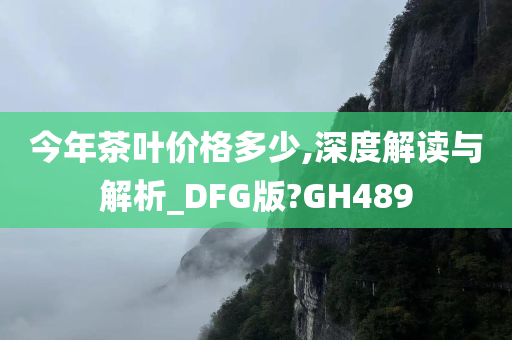 今年茶叶价格多少,深度解读与解析_DFG版?GH489